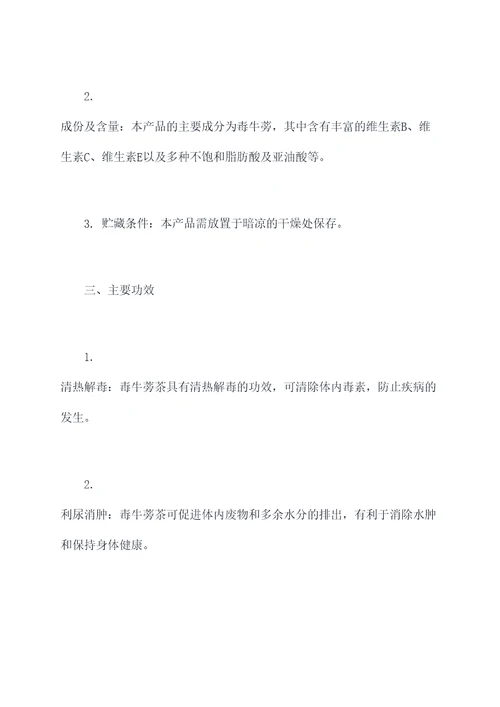 2.

成份及含量：本产品的主要成分为毒牛蒡，其中含有丰富的维生素B、维生素C、维生素E以及多种不饱和脂肪酸及亚油酸等。

3. 贮藏条件：本产品需放置于暗凉的干燥处保存。

三、主要功效

1.

清热解毒：毒牛蒡茶具有清热解毒的功效，可清除体内毒素，防止疾病的发生。

2.

利尿消肿：毒牛蒡茶可促进体内废物和多余水分的排出，有利于消除水肿和保持身体健康。